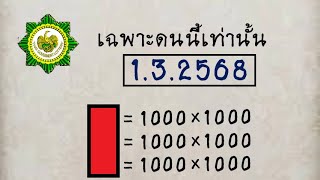 เฉพาะดนนี้เท่านั้น

1.3.2568

= 1000×1000
= 1000×1000
= 1000×1000